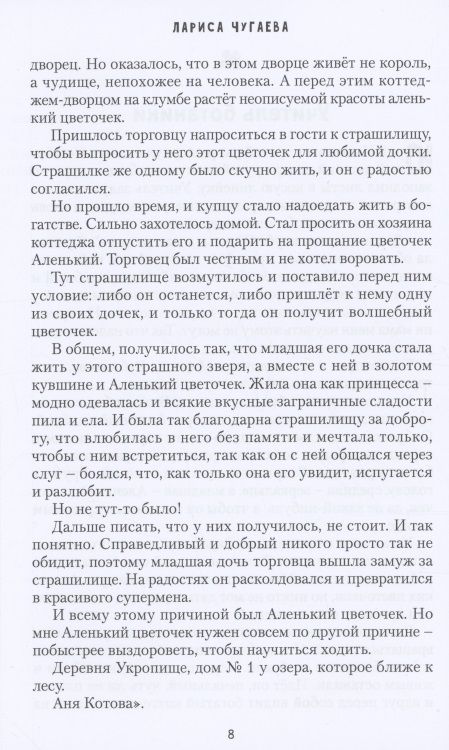 ЛАРИСА ЧУГАЕВА

дворец. Но оказалось, что в этом дворце живёт не король, а чудище, непохожее на человека. А перед этим коттеджем-дворцом на клумбе растёт неописуемой красоты аленький цветочек.

Пришлось торговцу напроситься в гости к страшилищу, чтобы выпросить у него этот цветочек для любимой дочки. Страшилке же одному было скучно жить, и он с радостью согласился.

Но прошло время, и купцу стало надоедать жить в богатстве. Сильно захотелось домой. Стал просить он хозяина коттеджа отпустить его и подарить на прощание цветочек Аленький. Торговец был честным и не хотел воровать.

Тут страшилище возмутилось и поставило перед ним условие: либо он останется, либо пришлёт к нему одну из своих дочек, и только тогда он получит волшебный цветочек.

В общем, получилось так, что младшая его дочка стала жить у этого страшного зверя, а вместе с ней в золотом кувшине и Аленький цветочек. Жила она как принцесса – модно одевалась и всякие вкусные заграничные сладости пила и ела. И была так благодарна страшилищу за доброту, что влюбилась в него без памяти и мечтала только, чтобы с ним встретиться, так как он с ней общался через слуг – боялся, что, как только она его увидит, испугается и разлюбит.

Но не тут-то было!

Дальше писать, что у них получилось, не стоит. И так понятно. Справедливый и добрый никого просто так не обидит, поэтому младшая дочь торговца вышла замуж за страшилище. На радостях он расколдовался и превратился в красивого супермена.

И всему этому причиной был Аленький цветочек. Но мне Аленький цветочек нужен совсем по другой причине – побыстрее выздороветь, чтобы научиться ходить.

Деревня Укропище, дом № 1 у озера, которое ближе к лесу.

Аня Котова».

8